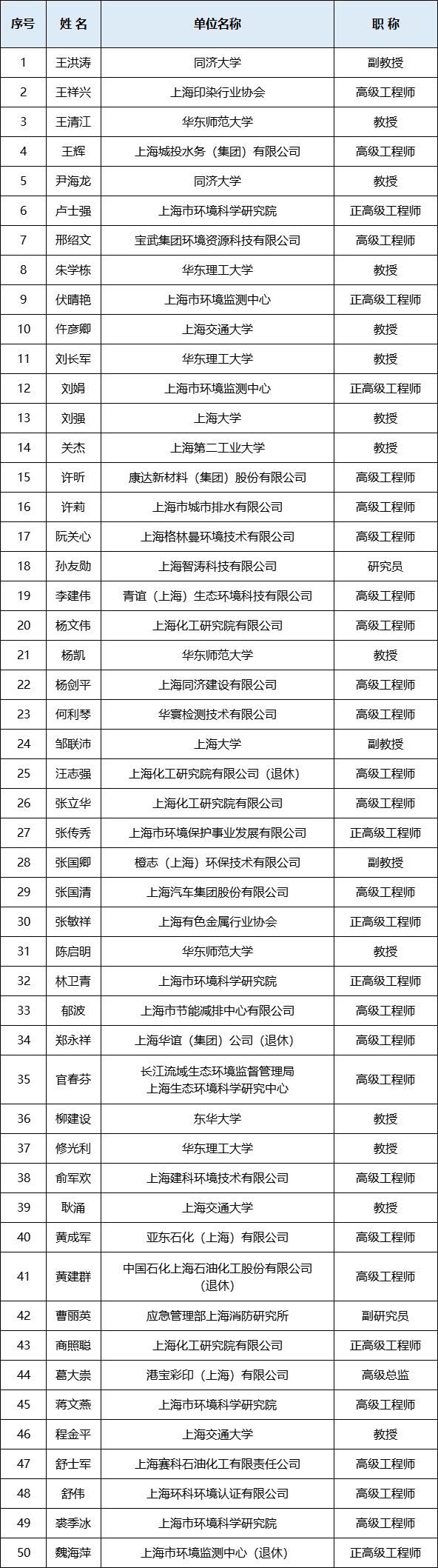 | 序号 | 姓 名 | 单位名称 | 职 称 |
|---|---|---|---|
| 1 | 王洪涛 | 同济大学 | 副教授 |
| 2 | 王祥兴 | 上海印染行业协会 | 高级工程师 |
| 3 | 王清江 | 华东师范大学 | 教授 |
| 4 | 王辉 | 上海城投水务（集团）有限公司 | 高级工程师 |
| 5 | 尹海龙 | 同济大学 | 教授 |
| 6 | 卢士强 | 上海市环境科学研究院 | 正高级工程师 |
| 7 | 邢绍文 | 宝武集团环境资源科技有限公司 | 高级工程师 |
| 8 | 朱学栋 | 华东理工大学 | 教授 |
| 9 | 伏晴艳 | 上海市环境监测中心 | 正高级工程师 |
| 10 | 仵彦卿 | 上海交通大学 | 教授 |
| 11 | 刘长军 | 华东理工大学 | 教授 |
| 12 | 刘娟 | 上海市环境监测中心 | 正高级工程师 |
| 13 | 刘强 | 上海大学 | 教授 |
| 14 | 关杰 | 上海第二工业大学 | 教授 |
| 15 | 许昕 | 康达新材料（集团）股份有限公司 | 高级工程师 |
| 16 | 许莉 | 上海市城市排水有限公司 | 高级工程师 |
| 17 | 阮关心 | 上海格林曼环境技术有限公司 | 高级工程师 |
| 18 | 孙友勋 | 上海智涛科技有限公司 | 研究员 |
| 19 | 李建伟 | 青谊（上海）生态环境科技有限公司 | 高级工程师 |
| 20 | 杨文伟 | 上海化工研究院有限公司 | 高级工程师 |
| 21 | 杨凯 | 华东师范大学 | 教授 |
| 22 | 杨剑平 | 上海同济建设有限公司 | 高级工程师 |
| 23 | 何利琴 | 华寰检测技术有限公司 | 高级工程师 |
| 24 | 邹联沛 | 上海大学 | 副教授 |
| 25 | 汪志强 | 上海化工研究院有限公司（退休） | 高级工程师 |
| 26 | 张立华 | 上海化工研究院有限公司 | 高级工程师 |
| 27 | 张传秀 | 上海市环境保护事业发展有限公司 | 正高级工程师 |
| 28 | 张国卿 | 橙志（上海）环保技术有限公司 | 副教授 |
| 29 | 张国清 | 上海汽车集团股份有限公司 | 高级工程师 |
| 30 | 张敏祥 | 上海有色金属行业协会 | 正高级工程师 |
| 31 | 陈启明 | 华东师范大学 | 教授 |
| 32 | 林卫青 | 上海市环境科学研究院 | 正高级工程师 |
| 33 | 郁波 | 上海市节能减排中心有限公司 | 高级工程师 |
| 34 | 郑永祥 | 上海华谊（集团）公司（退休） | 高级工程师 |
| 35 | 官春芬 | 长江流域生态环境监督管理局 上海生态环境科学研究中心 | 高级工程师 |
| 36 | 柳建设 | 东华大学 | 教授 |
| 37 | 修光利 | 华东理工大学 | 教授 |
| 38 | 俞军欢 | 上海建科环境技术有限公司 | 高级工程师 |
| 39 | 耿涌 | 上海交通大学 | 教授 |
| 40 | 黄成军 | 亚东石化（上海）有限公司 | 高级工程师 |
| 41 | 黄建群 | 中国石化上海石油化工股份有限公司（退休） | 高级工程师 |
| 42 | 曹丽英 | 应急管理部上海消防研究所 | 副研究员 |
| 43 | 商照聪 | 上海化工研究院有限公司 | 正高级工程师 |
| 44 | 葛大崇 | 港宝彩印（上海）有限公司 | 高级总监 |
| 45 | 蒋文燕 | 上海市环境科学研究院 | 高级工程师 |
| 46 | 程金平 | 上海交通大学 | 教授 |
| 47 | 舒士军 | 上海赛科石油化工有限责任公司 | 高级工程师 |
| 48 | 舒伟 | 上海环科环境认证有限公司 | 高级工程师 |
| 49 | 裘季冰 | 上海市环境科学研究院 | 高级工程师 |
| 50 | 魏海萍 | 上海市环境监测中心（退休） | 正高级工程师 |